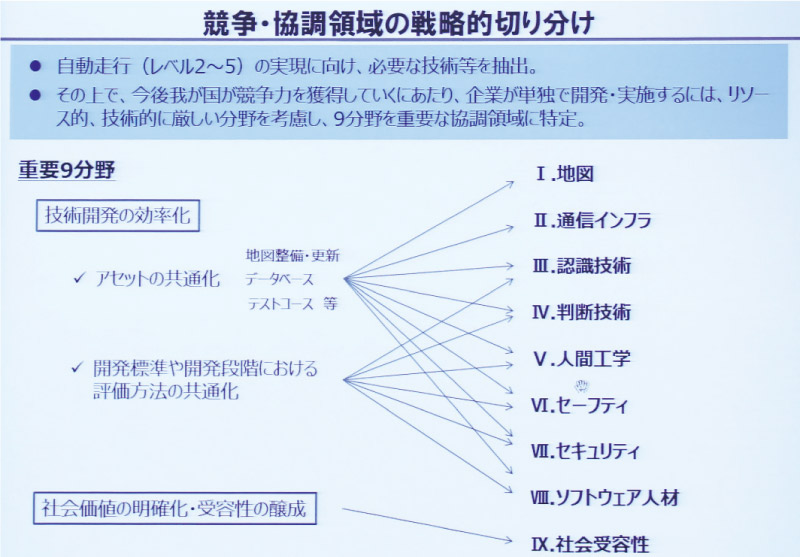 競争・協調領域の戦略的切り分け

● 自動走行（レベル2～5）の実現に向け、必要な技術等を抽出。

● その上で、今後我が国が競争力を獲得していくにあたり、企業が単独で開発・実施するには、リソース的、技術的に厳しい分野を考慮し、9分野を重要な協調領域に特定。

重要9分野

技術開発の効率化

✓ アセットの共通化

地図整備・更新
データベース
テストコース 等

✓ 開発標準や開発段階における評価方法の共通化

社会価値の明確化・受容性の醸成

Ⅰ.地図

Ⅱ.通信インフラ

Ⅲ.認識技術

Ⅳ.判断技術

Ⅴ.人間工学

Ⅵ.セーフティ

Ⅶ.セキュリティ

Ⅷ.ソフトウェア人材

Ⅸ.社会受容性